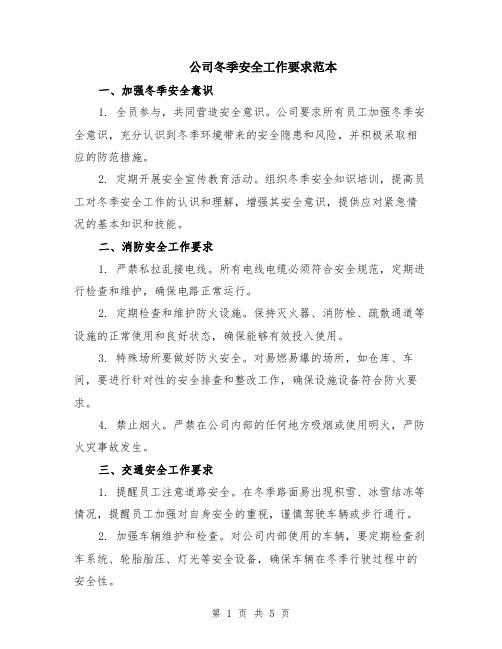 公司冬季安全工作要求范本

一、加强冬季安全意识

1. 全员参与，共同营造安全意识。公司要求所有员工加强冬季安全意识，充分认识到冬季环境带来的安全隐患和风险，并积极采取相应的防范措施。

2. 定期开展安全宣传教育活动。组织冬季安全知识培训，提高员工对冬季安全工作的认识和理解，增强其安全意识，提供应对紧急情况的基本知识和技能。

二、消防安全工作要求

1. 严禁私拉乱接电线。所有电线电缆必须符合安全规范，定期进行检查和维护，确保电路正常运行。

2. 定期检查和维护防火设施。保持灭火器、消防栓、疏散通道等设施的正常使用和良好状态，确保能够有效投入使用。

3. 特殊场所要做好防火安全。对易燃易爆的场所，如仓库、车间，要进行针对性的安全排查和整改工作，确保设施设备符合防火要求。

4. 禁止烟火。严禁在公司内部的任何地方吸烟或使用明火，严防火灾事故发生。

三、交通安全工作要求

1. 提醒员工注意道路安全。在冬季路面易出现积雪、冰雪结冻等情况，提醒员工加强对自身安全的重视，谨慎驾驶车辆或步行通行。

2. 加强车辆维护和检查。对公司内部使用的车辆，要定期检查刹车系统、轮胎胎压、灯光等安全设备，确保车辆在冬季行驶过程中的安全性。

第 1 页 共 5 页